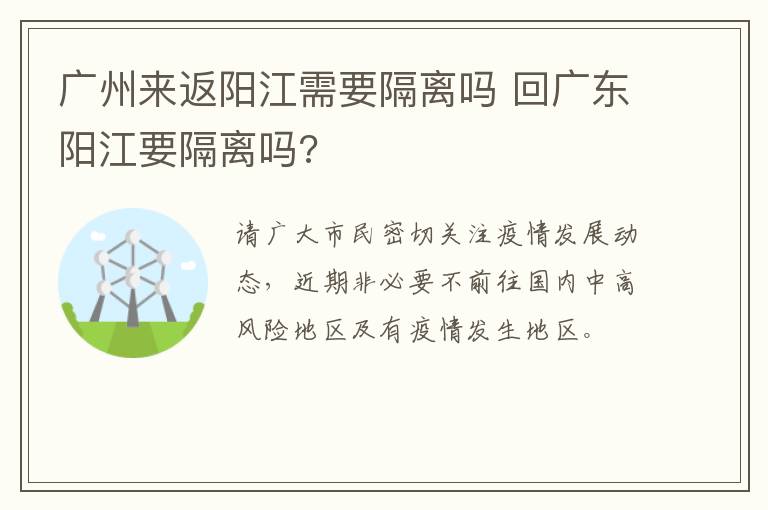 广州来返阳江需要隔离吗 回广东阳江要隔离吗?

请广大市民密切关注疫情发展动态，近期非必要不前往国内中高风险地区及有疫情发生地区。